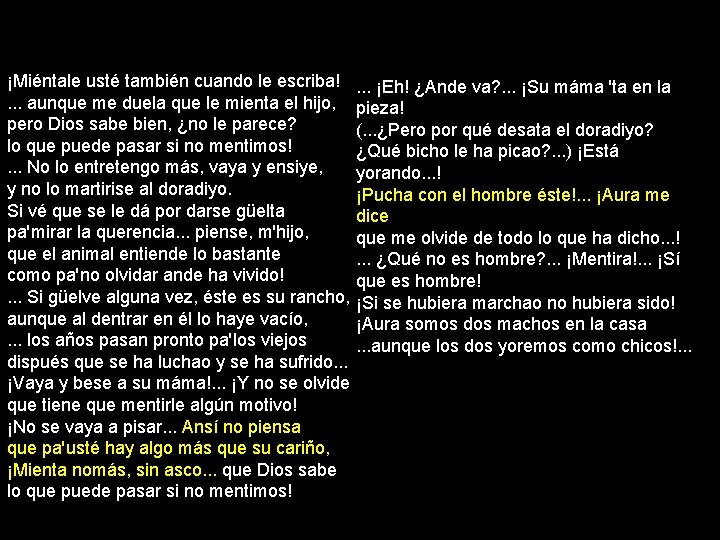 ¡Miéntale usté también cuando le escriba!
... aunque me duela que le mienta el hijo,
pero Dios sabe bien, ¿no le parece?
lo que puede pasar si no mentimos!
... No lo entretengo más, vaya y ensiye,
y no lo martirise al doradiyo.
Si vé que se le dá por darse güelta
pa'mirar la querencia... piense, m'hijo,
que el animal entiende lo bastante
como pa'no olvidar ande ha vivido!
... Si güelve alguna vez, éste es su rancho,
aunque al dentrar en él lo haye vacío,
... los años pasan pronto pa'los viejos
dispués que se ha luchao y se ha sufrido...
¡Vaya y bese a su máma!... ¡Y no se olvide
que tiene que mentirle algún motivo!
¡No se vaya a pisar... Ansí no piensa
que pa'usté hay algo más que su cariño,
¡Mienta nomás, sin asco... que Dios sabe
lo que puede pasar si no mentimos!

... ¡Eh! ¿Ande va?... ¡Su máma 'ta en la pieza!
(...¿Pero por qué desata el doradiyo?
¿Qué bicho le ha picao?...) ¡Está yorando...!
¡Pucha con el hombre éste!... ¡Aura me dice
que me olvide de todo lo que ha dicho...!
... ¿Qué no es hombre?... ¡Mentira!... ¡Sí que es hombre!
¡Si se hubiera marchao no hubiera sido!
¡Aura somos dos machos en la casa
...aunque los dos yoremos como chicos!...